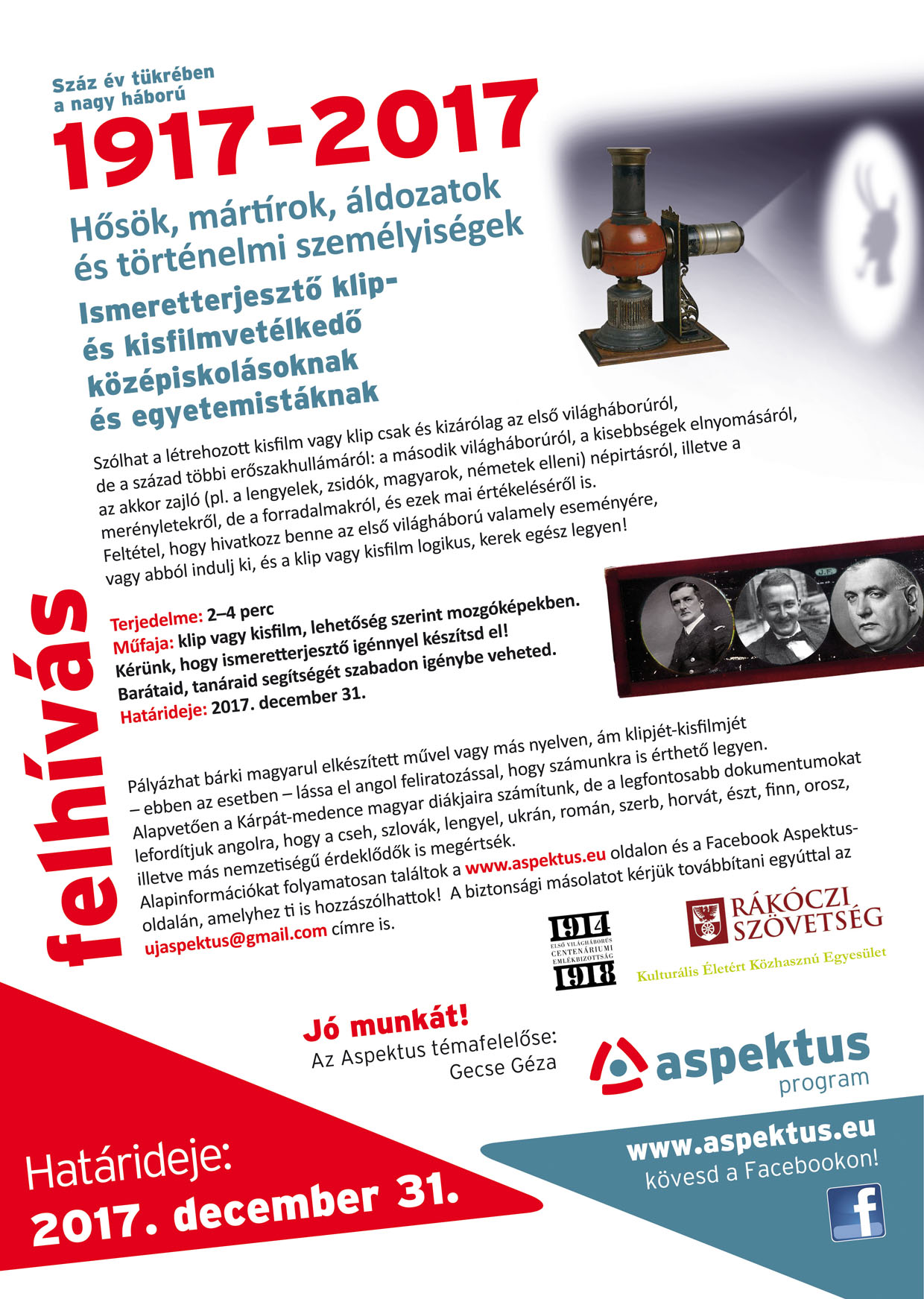 Száz év tükrében a nagy háború

1917-2017

Hősök, mártírok, áldozatok és történelmi személyiségek

Ismeretterjesztő klip- és kisfilmvetélkedő középiskolásoknak és egyetemistáknak

Szólhat a létrehozott kisfilm vagy klip csak és kizárólag az első világháborúról, de a század többi erőszakhullámáról: a második világháborúról, a kisebbségek elnyomásáról, az akkor zajló (pl. a lengyelek, zsidók, magyarok, németek elleni) népirtásról, illetve a merényletekről, de a forradalmakról, és ezek mai értékeléséről is. Feltétel, hogy hivatkozz benne az első világháború valamely eseményére, vagy abból indulj ki, és a klip vagy kisfilm logikus, kerek egész legyen!

felhívás

Terjedelme: 2–4 perc
Műfaja: klip vagy kisfilm, lehetőség szerint mozgóképekben.
Kérünk, hogy ismeretterjesztő igénnyel készítsd el!
Barátaid, tanáraid segítségét szabadon igénybe veheted.
Határideje: 2017. december 31.

J.F.

Pályázhat bárki magyarul elkészített művel vagy más nyelven, ám klipjét-kisfilmjét – ebben az esetben – lássa el angol feliratozással, hogy számunkra is érthető legyen. Alapvetően a Kárpát-medence magyar diákjaira számítunk, de a legfontosabb dokumentumokat lefordítjuk angolra, hogy a cseh, szlovák, lengyel, ukrán, román, szerb, horvát, észt, finn, orosz, illetve más nemzetiségű érdeklődők is megértsék.
Alapinformációkat folyamatosan találtok a www.aspektus.eu oldalon és a Facebook Aspektus-oldalán, amelyhez ti is hozzászólhattok! A biztonsági másolatot kérjük továbbítani egyúttal az ujaspektus@gmail.com címre is.

1914 ELSŐ VILÁGHÁBORÚS CENTENÁRIUMI EMLÉKBIZOTTSÁG 1918

RÁKÓCZI SZÖVETSÉG

Kulturális Életért Közhasznú Egyesület

Jó munkát!
Az Aspektus témafelelőse:
Gecse Géza

aspektus program

Határideje:
2017. december 31.

www.aspektus.eu
kövesd a Facebookon!

f